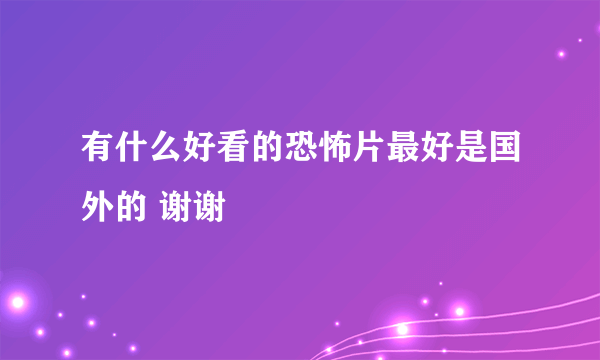 有什么好看的恐怖片最好是国外的 谢谢